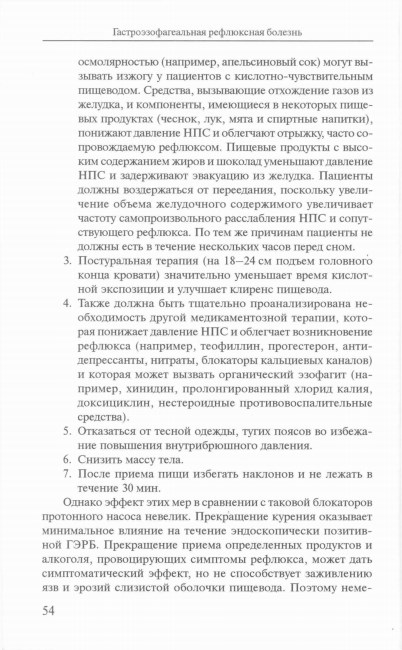 Гастроэзофагеальная рефлюксная болезнь

осмолярностью (например, апельсиновый сок) могут вызывать изжогу у пациентов с кислотно-чувствительным пищеводом. Средства, вызывающие отхождение газов из желудка, и компоненты, имеющиеся в некоторых пищевых продуктах (чеснок, лук, мята и спиртные напитки), понижают давление НПС и облегчают отрыжку, часто сопровождаемую рефлюксом. Пищевые продукты с высоким содержанием жиров и шоколад уменьшают давление НПС и задерживают эвакуацию из желудка. Пациенты должны воздержаться от переедания, поскольку увеличение объема желудочного содержимого увеличивает частоту самопроизвольного расслабления НПС и сопутствующего рефлюкса. По тем же причинам пациенты не должны есть в течение нескольких часов перед сном.

3. Постуральная терапия (на 18–24 см подъем головного конца кровати) значительно уменьшает время кислотной экспозиции и улучшает клиренс пищевода.
4. Также должна быть тщательно проанализирована необходимость другой медикаментозной терапии, которая понижает давление НПС и облегчает возникновение рефлюкса (например, теофиллин, прогестерон, антидепрессанты, нитраты, блокаторы кальциевых каналов) и которая может вызвать органический эзофагит (например, хинидин, пролонгированный хлорид калия, доксициклин, нестероидные противовоспалительные средства).
5. Отказаться от тесной одежды, тугих поясов во избежание повышения внутрибрюшного давления.
6. Снизить массу тела.
7. После приема пищи избегать наклонов и не лежать в течение 30 мин.

Однако эффект этих мер в сравнении с таковой блокаторов протонного насоса невелик. Прекращение курения оказывает минимальное влияние на течение эндоскопически позитивной ГЭРБ. Прекращение приема определенных продуктов и алкоголя, провоцирующих симптомы рефлюкса, может дать симптоматический эффект, но не способствует заживлению язв и эрозий слизистой оболочки пищевода. Поэтому неме-

54